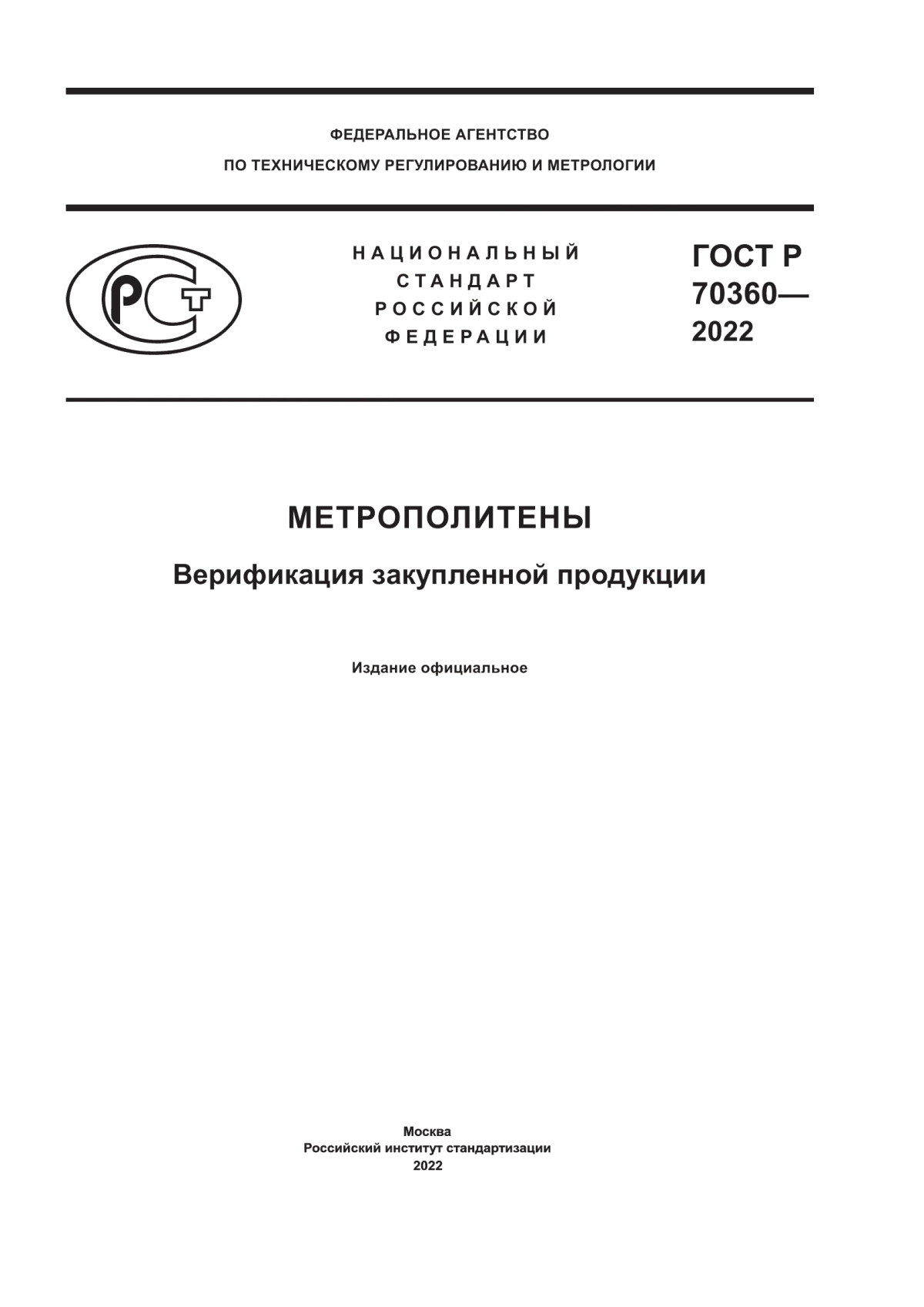 ФЕДЕРАЛЬНОЕ АГЕНТСТВО
ПО ТЕХНИЧЕСКОМУ РЕГУЛИРОВАНИЮ И МЕТРОЛОГИИ

РСТ

НАЦИОНАЛЬНЫЙ
СТАНДАРТ
РОССИЙСКОЙ
ФЕДЕРАЦИИ

ГОСТ Р
70360—
2022

МЕТРОПОЛИТЕНЫ

Верификация закупленной продукции

Издание официальное

Москва
Российский институт стандартизации
2022